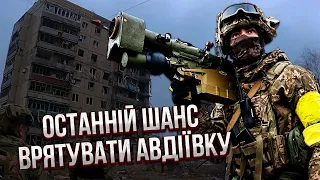 ОСТАННІЙ ШАНС
ВРЯТУВАТИ АВДІЇВКУ